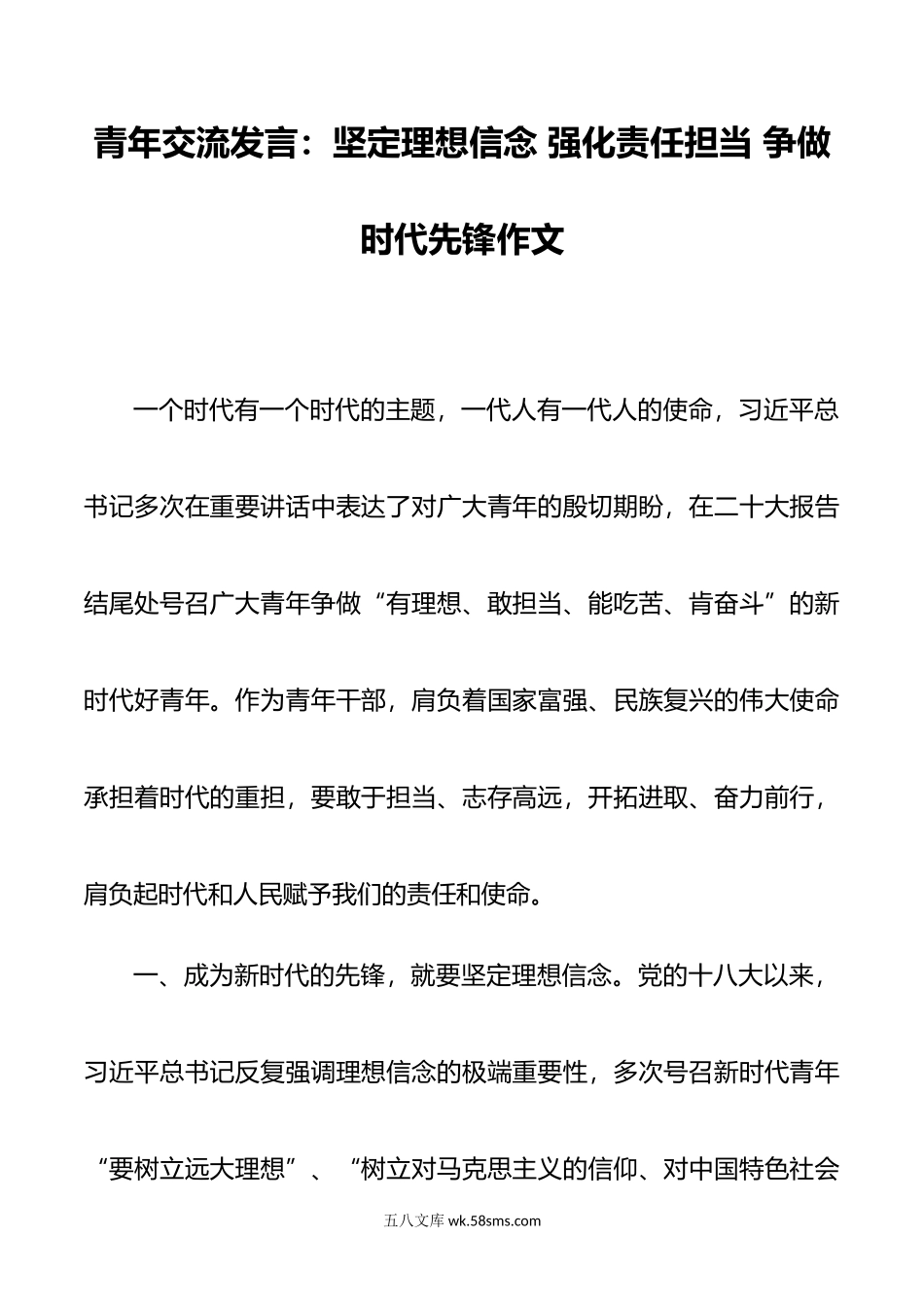 青年交流发言：坚定理想信念 强化责任担当 争做时代先锋作文

一个时代有一个时代的主题，一代人有一代人的使命，习近平总书记多次在重要讲话中表达了对广大青年的殷切期盼，在二十大报告结尾处号召广大青年争做“有理想、敢担当、能吃苦、肯奋斗”的新时代好青年。作为青年干部，肩负着国家富强、民族复兴的伟大使命承担着时代的重担，要敢于担当、志存高远，开拓进取、奋力前行，肩负起时代和人民赋予我们的责任和使命。

一、成为新时代的先锋，就要坚定理想信念。党的十八大以来，习近平总书记反复强调理想信念的极端重要性，多次号召新时代青年“要树立远大理想”、“树立对马克思主义的信仰、对中国特色社会

五八文库 wk.58sms.com